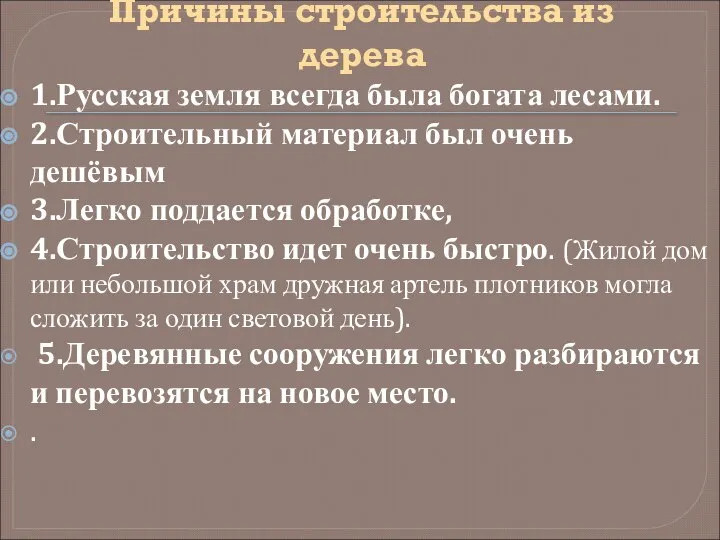 Причины строительства из дерева

1.Русская земля всегда была богата лесами.

2.Строительный материал был очень дешёвым

3.Легко поддается обработке,

4.Строительство идет очень быстро. (Жилой дом или небольшой храм дружная артель плотников могла сложить за один световой день).

5.Деревянные сооружения легко разбираются и перевозятся на новое место.

.